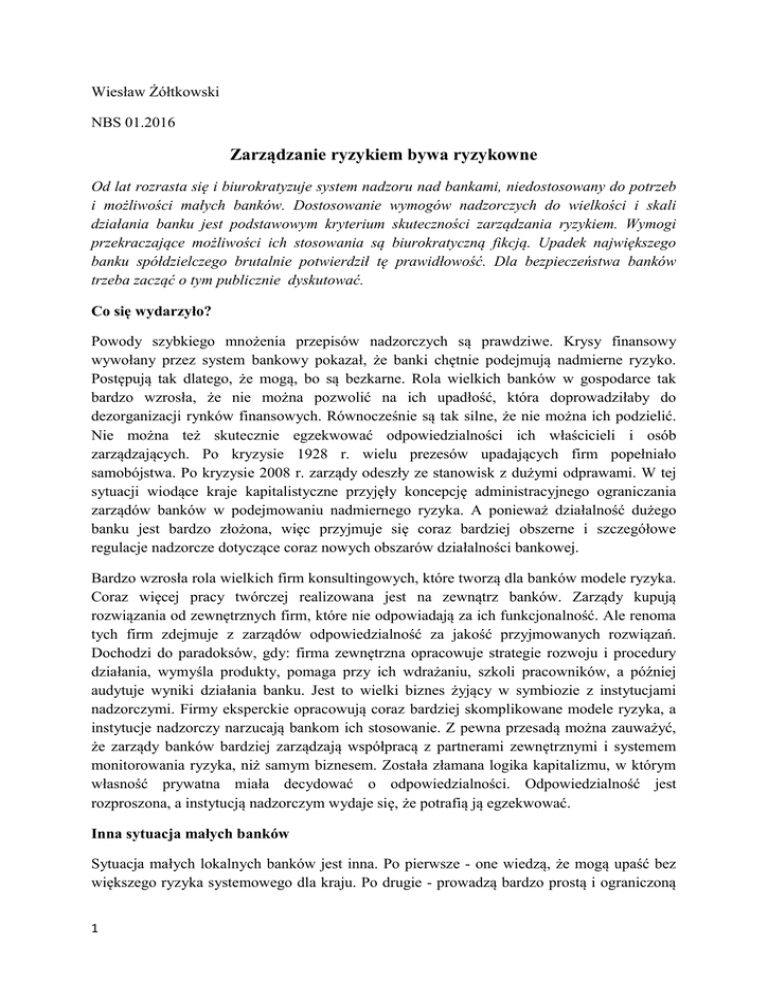 Wiesław Żółtkowski

NBS 01.2016

Zarządzanie ryzykiem bywa ryzykowne

Od lat rozrasta się i biurokratyzuje system nadzoru nad bankami, niedostosowany do potrzeb i możliwości małych banków. Dostosowanie wymogów nadzorczych do wielkości i skali działania banku jest podstawowym kryterium skuteczności zarządzania ryzykiem. Wymogi przekraczające możliwości ich stosowania są biurokratyczną fikcją. Upadek największego banku spółdzielczego brutalnie potwierdził tę prawidłowość. Dla bezpieczeństwa banków trzeba zacząć o tym publicznie dyskutować.

Co się wydarzyło?

Powody szybkiego mnożenia przepisów nadzorczych są prawdziwe. Krysy finansowy wywołany przez system bankowy pokazał, że banki chętnie podejmują nadmierne ryzyko. Postępują tak dlatego, że mogą, bo są bezkarne. Rola wielkich banków w gospodarce tak bardzo wzrosła, że nie można pozwolić na ich upadłość, która doprowadziłaby do dezorganizacji rynków finansowych. Równocześnie są tak silne, że nie można ich podzielić. Nie można też skutecznie egzekwować odpowiedzialności ich właścicieli i osób zarządzających. Po kryzysie 1928 r. wielu prezesów upadających firm popełniało samobójstwa. Po kryzysie 2008 r. zarządy odeszły ze stanowisk z dużymi odprawami. W tej sytuacji wiodące kraje kapitalistyczne przyjęły koncepcję administracyjnego ograniczania zarządów banków w podejmowaniu nadmiernego ryzyka. A ponieważ działalność dużego banku jest bardzo złożona, więc przyjmuje się coraz bardziej obszerne i szczegółowe regulacje nadzorcze dotyczące coraz nowych obszarów działalności bankowej.

Bardzo wzrosła rola wielkich firm konsultingowych, które tworzą dla banków modele ryzyka. Coraz więcej pracy twórczej realizowana jest na zewnątrz banków. Zarządy kupują rozwiązania od zewnętrznych firm, które nie odpowiadają za ich funkcjonalność. Ale renoma tych firm zdejmuje z zarządów odpowiedzialność za jakość przyjmowanych rozwiązań. Dochodzi do paradoksów, gdy: firma zewnętrzna opracowuje strategie rozwoju i procedury działania, wymyśla produkty, pomaga przy ich wdrażaniu, szkoli pracowników, a później audytuje wyniki działania banku. Jest to wielki biznes żyjący w symbiozie z instytucjami nadzorczymi. Firmy eksperckie opracowują coraz bardziej skomplikowane modele ryzyka, a instytucje nadzorczy narzucają bankom ich stosowanie. Z pewna przesadą można zauważyć, że zarządy banków bardziej zarządzają współpracą z partnerami zewnętrznymi i systemem monitorowania ryzyka, niż samym biznesem. Została złamana logika kapitalizmu, w którym własność prywatna miała decydować o odpowiedzialności. Odpowiedzialność jest rozproszona, a instytucją nadzorczym wydaje się, że potrafią ją egzekwować.

Inna sytuacja małych banków

Sytuacja małych lokalnych banków jest inna. Po pierwsze - one wiedzą, że mogą upaść bez większego ryzyka systemowego dla kraju. Po drugie - prowadzą bardzo prostą i ograniczoną

1